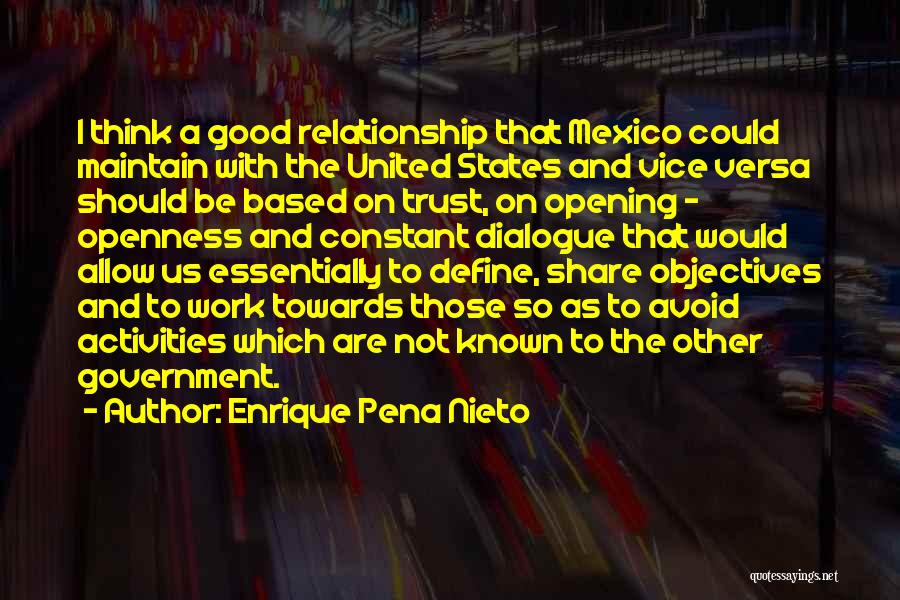 I think a good relationship that Mexico could maintain with the United States and vice versa should be based on trust, on opening - openness and constant dialogue that would allow us essentially to define, share objectives and to work towards those so as to avoid activities which are not known to the other government.

- Author: Enrique Pena Nieto

quotessayings.net